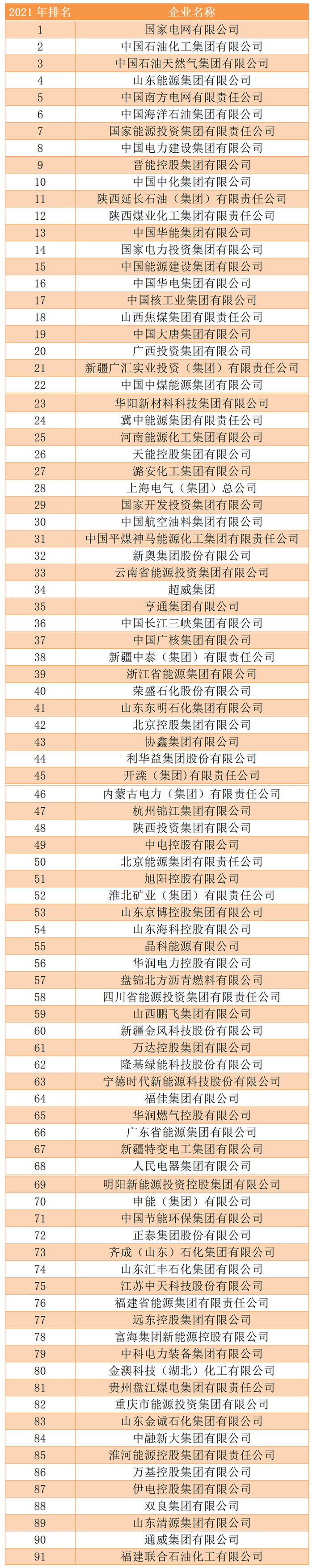 | 2021年排名 | 企业名称 |
|---|---|
| 1 | 国家电网有限公司 |
| 2 | 中国石油化工集团有限公司 |
| 3 | 中国石油天然气集团有限公司 |
| 4 | 山东能源集团有限公司 |
| 5 | 中国南方电网有限责任公司 |
| 6 | 中国海洋石油集团有限公司 |
| 7 | 国家能源投资集团有限责任公司 |
| 8 | 中国电力建设集团有限公司 |
| 9 | 晋能控股集团有限公司 |
| 10 | 中国中化集团有限公司 |
| 11 | 陕西延长石油（集团）有限责任公司 |
| 12 | 陕西煤业化工集团有限责任公司 |
| 13 | 中国华能集团有限公司 |
| 14 | 国家电力投资集团有限公司 |
| 15 | 中国能源建设集团有限公司 |
| 16 | 中国华电集团有限公司 |
| 17 | 中国核工业集团有限公司 |
| 18 | 山西焦煤集团有限责任公司 |
| 19 | 中国大唐集团有限公司 |
| 20 | 广西投资集团有限公司 |
| 21 | 新疆广汇实业投资（集团）有限责任公司 |
| 22 | 中国中煤能源集团有限公司 |
| 23 | 华阳新材料科技集团有限公司 |
| 24 | 冀中能源集团有限责任公司 |
| 25 | 河南能源化工集团有限公司 |
| 26 | 天能控股集团有限公司 |
| 27 | 潞安化工集团有限公司 |
| 28 | 上海电气（集团）总公司 |
| 29 | 国家开发投资集团有限公司 |
| 30 | 中国航空油料集团有限公司 |
| 31 | 中国平煤神马能源化工集团有限责任公司 |
| 32 | 新奥集团股份有限公司 |
| 33 | 云南省能源投资集团有限公司 |
| 34 | 超威集团 |
| 35 | 亨通集团有限公司 |
| 36 | 中国长江三峡集团有限公司 |
| 37 | 中国广核集团有限公司 |
| 38 | 新疆中泰（集团）有限责任公司 |
| 39 | 浙江省能源集团有限公司 |
| 40 | 荣盛石化股份有限公司 |
| 41 | 山东东明石化集团有限公司 |
| 42 | 北京控股集团有限公司 |
| 43 | 协鑫集团有限公司 |
| 44 | 利华益集团股份有限公司 |
| 45 | 开滦（集团）有限责任公司 |
| 46 | 内蒙古电力（集团）有限责任公司 |
| 47 | 杭州锦江集团有限公司 |
| 48 | 陕西投资集团有限公司 |
| 49 | 中电控股有限公司 |
| 50 | 北京能源集团有限责任公司 |
| 51 | 旭阳控股有限公司 |
| 52 | 淮北矿业（集团）有限责任公司 |
| 53 | 山东京博控股集团有限公司 |
| 54 | 山东海科控股有限公司 |
| 55 | 晶科能源有限公司 |
| 56 | 华润电力控股有限公司 |
| 57 | 盘锦北方沥青燃料有限公司 |
| 58 | 四川省能源投资集团有限责任公司 |
| 59 | 山西鹏飞集团有限公司 |
| 60 | 新疆金风科技股份有限公司 |
| 61 | 万达控股集团有限公司 |
| 62 | 隆基绿能科技股份有限公司 |
| 63 | 宁德时代新能源科技股份有限公司 |
| 64 | 福佳集团有限公司 |
| 65 | 华润燃气控股有限公司 |
| 66 | 广东省能源集团有限公司 |
| 67 | 新疆特变电工集团有限公司 |
| 68 | 人民电器集团有限公司 |
| 69 | 明阳新能源投资控股集团有限公司 |
| 70 | 申能（集团）有限公司 |
| 71 | 中国节能环保集团有限公司 |
| 72 | 正泰集团股份有限公司 |
| 73 | 齐成（山东）石化集团有限公司 |
| 74 | 山东汇丰石化集团有限公司 |
| 75 | 江苏中天科技股份有限公司 |
| 76 | 福建省能源集团有限责任公司 |
| 77 | 远东控股集团有限公司 |
| 78 | 富海集团新能源控股有限公司 |
| 79 | 中科电力装备集团有限公司 |
| 80 | 金澳科技（湖北）化工有限公司 |
| 81 | 贵州盘江煤电集团有限责任公司 |
| 82 | 重庆市能源投资集团有限公司 |
| 83 | 山东金诚石化集团有限公司 |
| 84 | 中融新大集团有限公司 |
| 85 | 淮河能源控股集团有限责任公司 |
| 86 | 万基控股集团有限公司 |
| 87 | 伊电控股集团有限公司 |
| 88 | 双良集团有限公司 |
| 89 | 山东清源集团有限公司 |
| 90 | 通威集团有限公司 |
| 91 | 福建联合石油化工有限公司 |